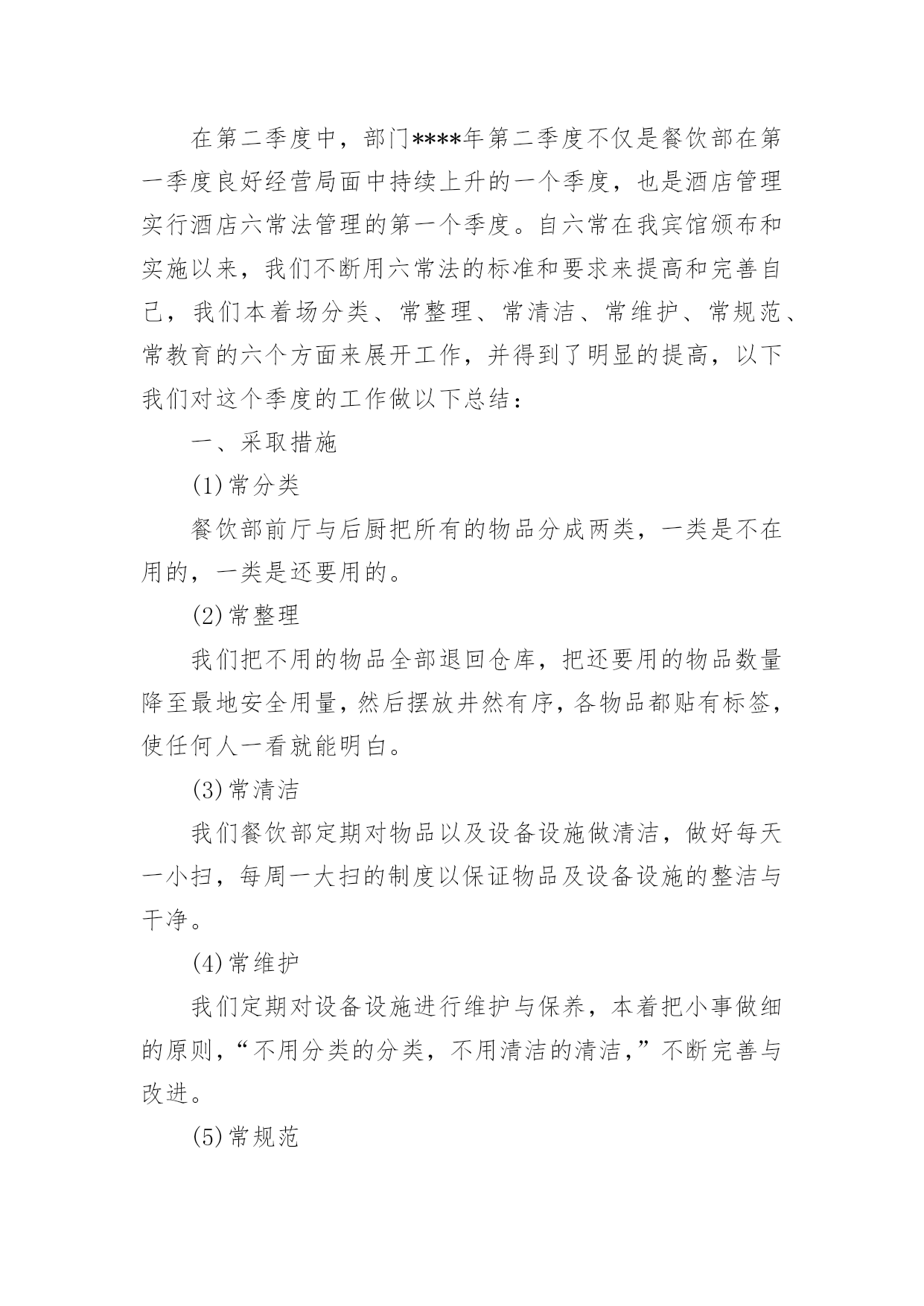 在第二季度中，部门****年第二季度不仅是餐饮部在第一季度良好经营局面中持续上升的一个季度，也是酒店管理实行酒店六常法管理的第一个季度。自六常在我宾馆颁布和实施以来，我们不断用六常法的标准和要求来提高和完善自己，我们本着场分类、常整理、常清洁、常维护、常规范、常教育的六个方面来展开工作，并得到了明显的提高，以下我们对这个季度的工作做以下总结：

一、采取措施

(1)常分类

餐饮部前厅与后厨把所有的物品分成两类，一类是不在用的，一类是还要用的。

(2)常整理

我们把不用的物品全部退回仓库，把还要用的物品数量降至最地安全用量，然后摆放井然有序，各物品都贴有标签，使任何人一看就能明白。

(3)常清洁

我们餐饮部定期对物品以及设备设施做清洁，做好每天一小扫，每周一大扫的制度以保证物品及设备设施的整洁与干净。

(4)常维护

我们定期对设备设施进行维护与保养，本着把小事做细的原则，“不用分类的分类，不用清洁的清洁，”不断完善与改进。

(5)常规范